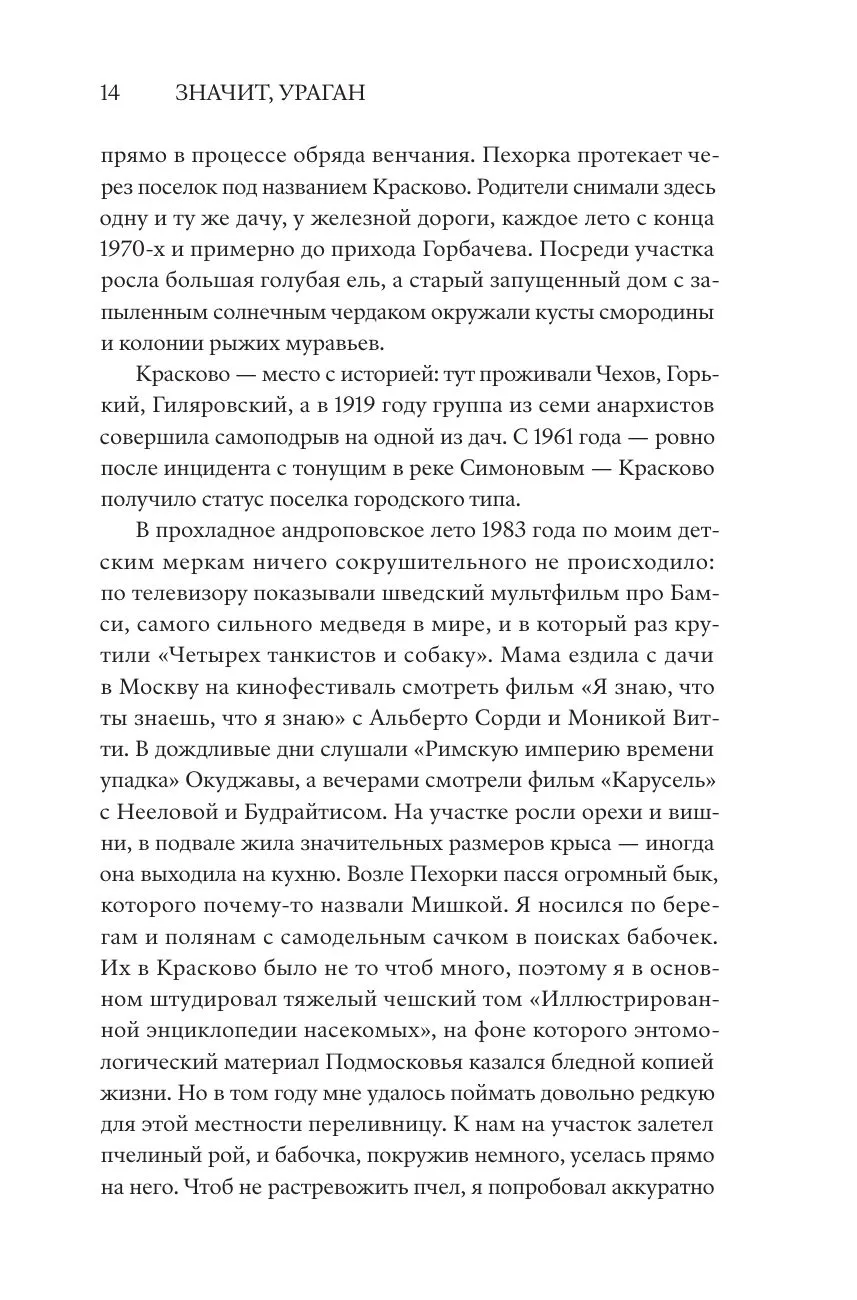 14 ЗНАЧИТ, УРАГАН

прямо в процессе обряда венчания. Пехорка протекает через поселок под названием Красково. Родители снимали здесь одну и ту же дачу, у железной дороги, каждое лето с конца 1970-х и примерно до прихода Горбачева. Посреди участка росла большая голубая ель, а старый запущенный дом с запыленным солнечным чердаком окружали кусты смородины и колонии рыжих муравьев.

Красково — место с историей: тут проживали Чехов, Горький, Гиляровский, а в 1919 году группа из семи анархистов совершила самоподрыв на одной из дач. С 1961 года — ровно после инцидента с тонущим в реке Симоновым — Красково получило статус поселка городского типа.

В прохладное андроповское лето 1983 года по моим детским меркам ничего сокрушительного не происходило: по телевизору показывали шведский мультфильм про Бамси, самого сильного медведя в мире, и в который раз крутили «Четырех танкистов и собаку». Мама ездила с дачи в Москву на кинофестиваль смотреть фильм «Я знаю, что ты знаешь, что я знаю» с Альберто Сорди и Моникой Витти. В дождливые дни слушали «Римскую империю времени упадка» Окуджавы, а вечерами смотрели фильм «Карусель» с Нееловой и Будрайтисом. На участке росли орехи и вишни, в подвале жила значительных размеров крыса — иногда она выходила на кухню. Возле Пехорки пасся огромный бык, которого почему-то назвали Мишкой. Я носился по берегам и полянам с самодельным сачком в поисках бабочек. Их в Красково было не то чтоб много, поэтому я в основном штудировал тяжелый чешский том «Иллюстрированной энциклопедии насекомых», на фоне которого энтомологический материал Подмосковья казался бледной копией жизни. Но в том году мне удалось поймать довольно редкую для этой местности переливницу. К нам на участок залетел пчелиный рой, и бабочка, покружив немного, уселась прямо на него. Чтоб не растревожить пчел, я попробовал аккуратно